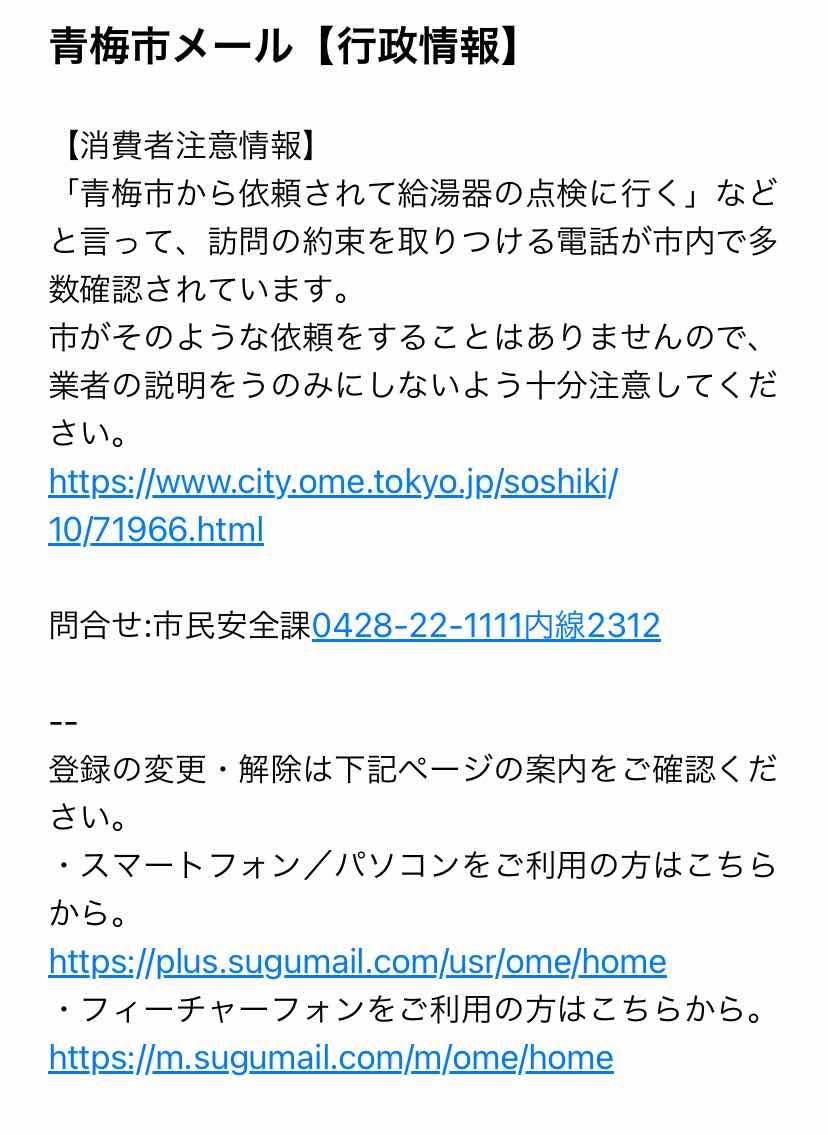 青梅市メール【行政情報】

【消費者注意情報】
「青梅市から依頼されて給湯器の点検に行く」などと言って、訪問の約束を取りつける電話が市内で多数確認されています。
市がそのような依頼をすることはありませんので、業者の説明をうのみにしないよう十分注意してください。
https://www.city.ome.tokyo.jp/soshiki/10/71966.html

問合せ:市民安全課0428-22-1111内線2312

--
登録の変更・解除は下記ページの案内をご確認ください。
・スマートフォン／パソコンをご利用の方はこちらから。
https://plus.sugumail.com/usr/ome/home
・フィーチャーフォンをご利用の方はこちらから。
https://m.sugumail.com/m/ome/home